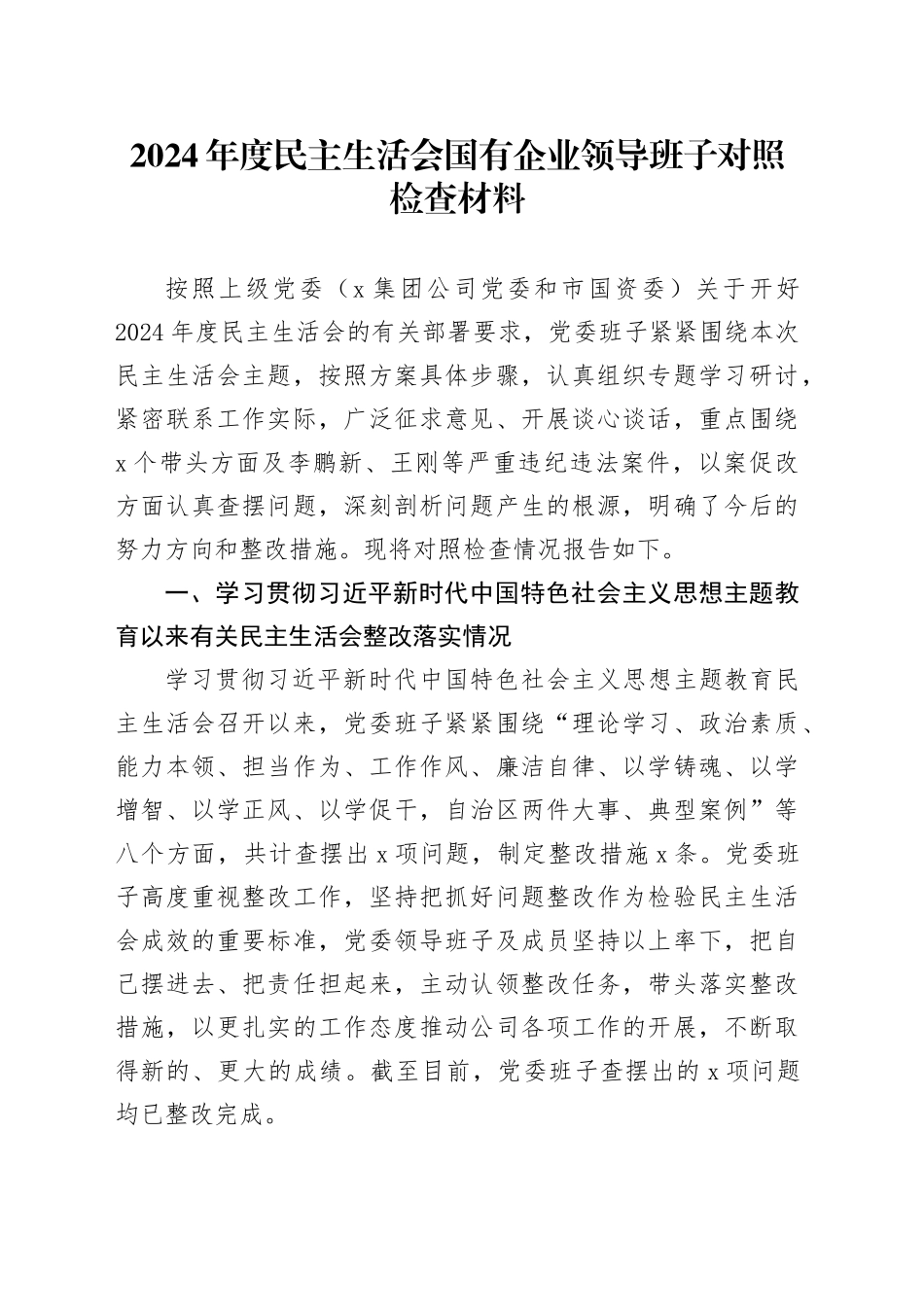 2024年度民主生活会国有企业领导班子对照检查材料

按照上级党委（x集团公司党委和市国资委）关于开好2024年度民主生活会的有关部署要求，党委班子紧紧围绕本次民主生活会主题，按照方案具体步骤，认真组织专题学习研讨，紧密联系工作实际，广泛征求意见、开展谈心谈话，重点围绕x个带头方面及李鹏新、王刚等严重违纪违法案件，以案促改方面认真查摆问题，深刻剖析问题产生的根源，明确了今后的努力方向和整改措施。现将对照检查情况报告如下。

一、学习贯彻习近平新时代中国特色社会主义思想主题教育以来有关民主生活会整改落实情况

学习贯彻习近平新时代中国特色社会主义思想主题教育民主生活会召开以来，党委班子紧紧围绕“理论学习、政治素质、能力本领、担当作为、工作作风、廉洁自律、以学铸魂、以学增智、以学正风、以学促干，自治区两件大事、典型案例”等八个方面，共计查摆出x项问题，制定整改措施x条。党委班子高度重视整改工作，坚持把抓好问题整改作为检验民主生活会成效的重要标准，党委领导班子及成员坚持以上率下，把自己摆进去、把责任担起来，主动认领整改任务，带头落实整改措施，以更扎实的工作态度推动公司各项工作的开展，不断取得新的、更大的成绩。截至目前，党委班子查摆出的x项问题均已整改完成。